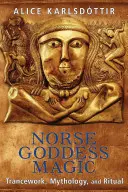 ALICE KARLSDÓTTIR

NORSE GODDESS MAGIC

Trancework, Mythology, and Ritual